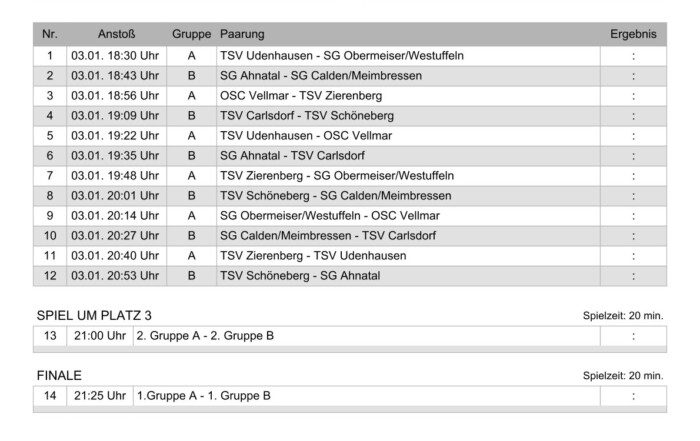 | Nr. | Anstoß | Gruppe | Paarung | Ergebnis |
|---|---|---|---|---|
| 1 | 03.01. 18:30 Uhr | A | TSV Udenhausen - SG Obermeiser/Westuffeln | : |
| 2 | 03.01. 18:43 Uhr | B | SG Ahnatal - SG Calden/Meimbressen | : |
| 3 | 03.01. 18:56 Uhr | A | OSC Vellmar - TSV Zierenberg | : |
| 4 | 03.01. 19:09 Uhr | B | TSV Carlsdorf - TSV Schöneberg | : |
| 5 | 03.01. 19:22 Uhr | A | TSV Udenhausen - OSC Vellmar | : |
| 6 | 03.01. 19:35 Uhr | B | SG Ahnatal - TSV Carlsdorf | : |
| 7 | 03.01. 19:48 Uhr | A | TSV Zierenberg - SG Obermeiser/Westuffeln | : |
| 8 | 03.01. 20:01 Uhr | B | TSV Schöneberg - SG Calden/Meimbressen | : |
| 9 | 03.01. 20:14 Uhr | A | SG Obermeiser/Westuffeln - OSC Vellmar | : |
| 10 | 03.01. 20:27 Uhr | B | SG Calden/Meimbressen - TSV Carlsdorf | : |
| 11 | 03.01. 20:40 Uhr | A | TSV Zierenberg - TSV Udenhausen | : |
| 12 | 03.01. 20:53 Uhr | B | TSV Schöneberg - SG Ahnatal | : |

SPIEL UM PLATZ 3

Spielzeit: 20 min.

| 13 | 21:00 Uhr | 2. Gruppe A - 2. Gruppe B | : |
|---|---|---|---|

FINALE

Spielzeit: 20 min.

| 14 | 21:25 Uhr | 1.Gruppe A - 1. Gruppe B | : |
|---|---|---|---|